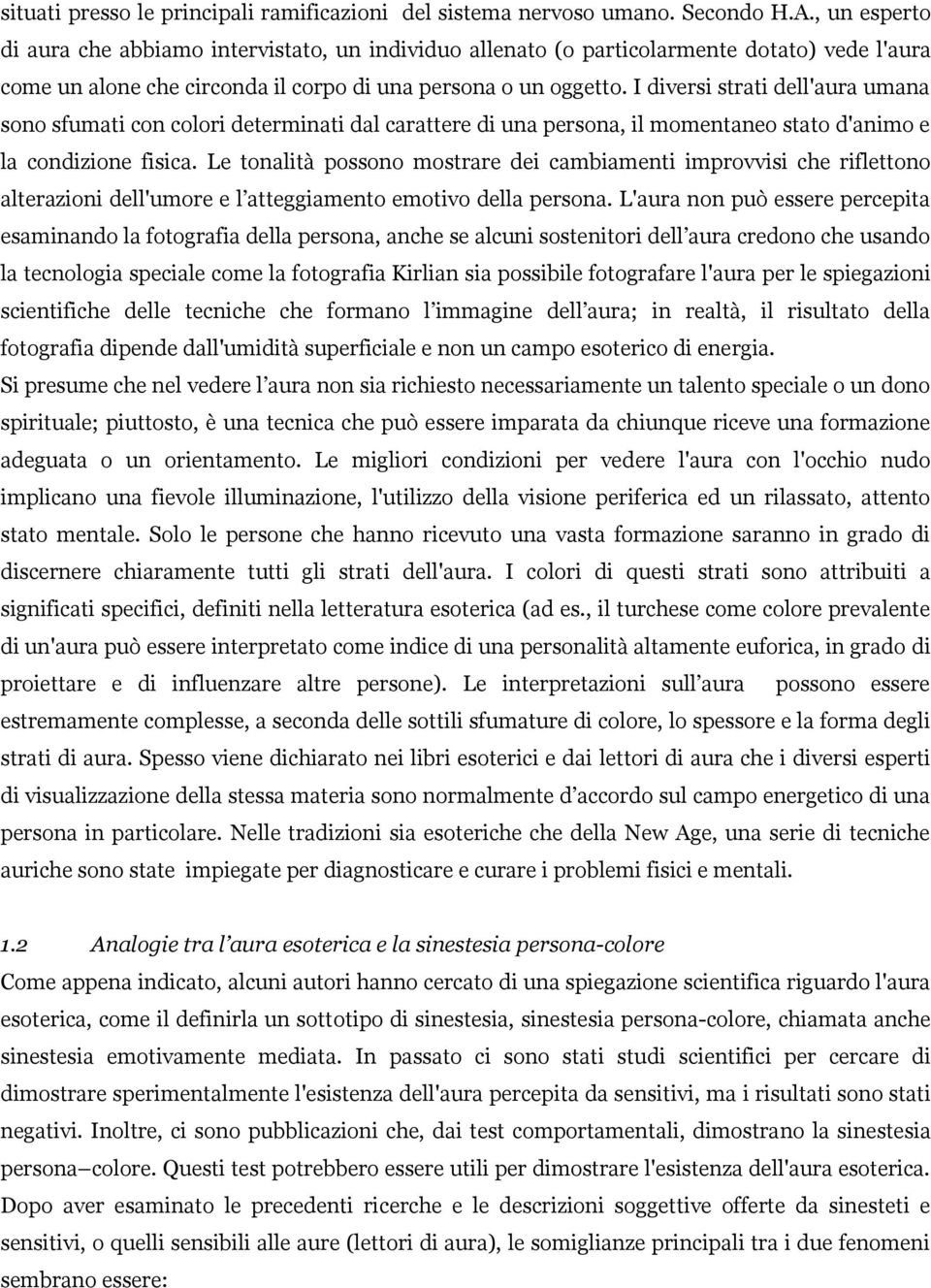 situati presso le principali ramificazioni del sistema nervoso umano. Secondo H.A., un esperto di aura che abbiamo intervistato, un individuo allenato (o particolarmente dotato) vede l'aura come un alone che circonda il corpo di una persona o un oggetto. I diversi strati dell'aura umana sono sfumati con colori determinati dal carattere di una persona, il momentaneo stato d'animo e la condizione fisica. Le tonalità possono mostrare dei cambiamenti improvvisi che riflettono alterazioni dell'umore e l'atteggiamento emotivo della persona. L'aura non può essere percepita esaminando la fotografia della persona, anche se alcuni sostenitori dell'aura credono che usando la tecnologia speciale come la fotografia Kirlian sia possibile fotografare l'aura per le spiegazioni scientifiche delle tecniche che formano l'immagine dell'aura; in realtà, il risultato della fotografia dipende dall'umidità superficiale e non un campo esoterico di energia.
Si presume che nel vedere l'aura non sia richiesto necessariamente un talento speciale o un dono spirituale; piuttosto, è una tecnica che può essere imparata da chiunque riceve una formazione adeguata o un orientamento. Le migliori condizioni per vedere l'aura con l'occhio nudo implicano una fievole illuminazione, l'utilizzo della visione periferica ed un rilassato, attento stato mentale. Solo le persone che hanno ricevuto una vasta formazione saranno in grado di discernere chiaramente tutti gli strati dell'aura. I colori di questi strati sono attribuiti a significati specifici, definiti nella letteratura esoterica (ad es., il turchese come colore prevalente di un'aura può essere interpretato come indice di una personalità altamente euforica, in grado di proiettare e di influenzare altre persone). Le interpretazioni sull'aura possono essere estremamente complesse, a seconda delle sottili sfumature di colore, lo spessore e la forma degli strati di aura. Spesso viene dichiarato nei libri esoterici e dai lettori di aura che i diversi esperti di visualizzazione della stessa materia sono normalmente d'accordo sul campo energetico di una persona in particolare. Nelle tradizioni sia esoteriche che della New Age, una serie di tecniche auriche sono state impiegate per diagnosticare e curare i problemi fisici e mentali.

1.2 Analogie tra l'aura esoterica e la sinestesia persona-colore
Come appena indicato, alcuni autori hanno cercato di una spiegazione scientifica riguardo l'aura esoterica, come il definirla un sottotipo di sinestesia, sinestesia persona-colore, chiamata anche sinestesia emotivamente mediata. In passato ci sono stati studi scientifici per cercare di dimostrare sperimentalmente l'esistenza dell'aura percepita da sensitivi, ma i risultati sono stati negativi. Inoltre, ci sono pubblicazioni che, dai test comportamentali, dimostrano la sinestesia persona–colore. Questi test potrebbero essere utili per dimostrare l'esistenza dell'aura esoterica. Dopo aver esaminato le precedenti ricerche e le descrizioni soggettive offerte da sinesteti e sensitivi, o quelli sensibili alle aure (lettori di aura), le somiglianze principali tra i due fenomeni sembrano essere: